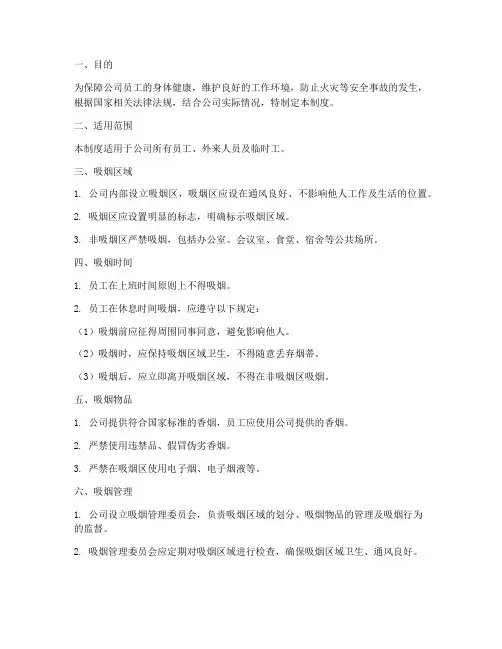 一、目的

为保障公司员工的身体健康，维护良好的工作环境，防止火灾等安全事故的发生，根据国家相关法律法规，结合公司实际情况，特制定本制度。

二、适用范围

本制度适用于公司所有员工、外来人员及临时工。

三、吸烟区域

1. 公司内部设立吸烟区，吸烟区应设在通风良好、不影响他人工作及生活的位置。

2. 吸烟区应设置明显的标志，明确标示吸烟区域。

3. 非吸烟区严禁吸烟，包括办公室、会议室、食堂、宿舍等公共场所。

四、吸烟时间

1. 员工在上班时间原则上不得吸烟。

2. 员工在休息时间吸烟，应遵守以下规定：

（1）吸烟前应征得周围同事同意，避免影响他人。

（2）吸烟时，应保持吸烟区域卫生，不得随意丢弃烟蒂。

（3）吸烟后，应立即离开吸烟区域，不得在非吸烟区吸烟。

五、吸烟物品

1. 公司提供符合国家标准的香烟，员工应使用公司提供的香烟。

2. 严禁使用违禁品、假冒伪劣香烟。

3. 严禁在吸烟区使用电子烟、电子烟液等。

六、吸烟管理

1. 公司设立吸烟管理委员会，负责吸烟区域的划分、吸烟物品的管理及吸烟行为的监督。

2. 吸烟管理委员会应定期对吸烟区域进行检查，确保吸烟区域卫生、通风良好。